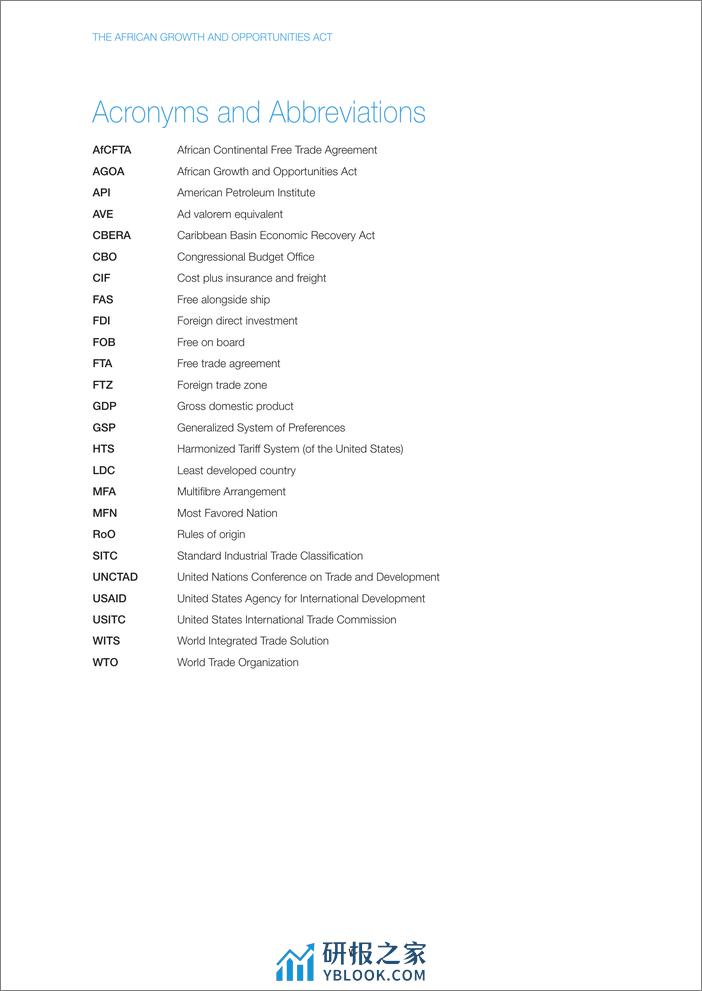 THE AFRICAN GROWTH AND OPPORTUNITIES ACT

Acronyms and Abbreviations

| | |
|---|---|
| AfCFTA | African Continental Free Trade Agreement |
| AGOA | African Growth and Opportunities Act |
| API | American Petroleum Institute |
| AVE | Ad valorem equivalent |
| CBERA | Caribbean Basin Economic Recovery Act |
| CBO | Congressional Budget Office |
| CIF | Cost plus insurance and freight |
| FAS | Free alongside ship |
| FDI | Foreign direct investment |
| FOB | Free on board |
| FTA | Free trade agreement |
| FTZ | Foreign trade zone |
| GDP | Gross domestic product |
| GSP | Generalized System of Preferences |
| HTS | Harmonized Tariff System (of the United States) |
| LDC | Least developed country |
| MFA | Multifibre Arrangement |
| MFN | Most Favored Nation |
| RoO | Rules of origin |
| SITC | Standard Industrial Trade Classification |
| UNCTAD | United Nations Conference on Trade and Development |
| USAID | United States Agency for International Development |
| USITC | United States International Trade Commission |
| WITS | World Integrated Trade Solution |
| WTO | World Trade Organization |

研报之家
YBLOOK.COM